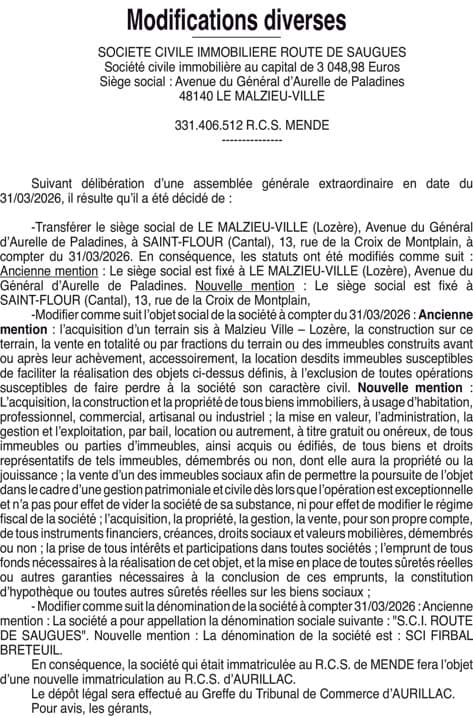 Modifications diverses

SOCIETE CIVILE IMMOBILIERE ROUTE DE SAUGUES
Société civile immobilière au capital de 3 048,98 Euros
Siège social : Avenue du Général d'Aurelle de Paladines
48140 LE MALZIEU-VILLE

331.406.512 R.C.S. MENDE
---------------

Suivant délibération d'une assemblée générale extraordinaire en date du 31/03/2026, il résulte qu'il a été décidé de :

-Transférer le siège social de LE MALZIEU-VILLE (Lozère), Avenue du Général d'Aurelle de Paladines, à SAINT-FLOUR (Cantal), 13, rue de la Croix de Montplain, à compter du 31/03/2026. En conséquence, les statuts ont été modifiés comme suit : Ancienne mention : Le siège social est fixé à LE MALZIEU-VILLE (Lozère), Avenue du Général d'Aurelle de Paladines. Nouvelle mention : Le siège social est fixé à SAINT-FLOUR (Cantal), 13, rue de la Croix de Montplain,

-Modifier comme suit l'objet social de la société à compter du 31/03/2026 : Ancienne mention : l'acquisition d'un terrain sis à Malzieu Ville – Lozère, la construction sur ce terrain, la vente en totalité ou par fractions du terrain ou des immeubles construits avant ou après leur achèvement, accessoirement, la location desdits immeubles susceptibles de faciliter la réalisation des objets ci-dessus définis, à l'exclusion de toutes opérations susceptibles de faire perdre à la société son caractère civil. Nouvelle mention : L'acquisition, la construction et la propriété de tous biens immobiliers, à usage d'habitation, professionnel, commercial, artisanal ou industriel ; la mise en valeur, l'administration, la gestion et l'exploitation, par bail, location ou autrement, à titre gratuit ou onéreux, de tous immeubles ou parties d'immeubles, ainsi acquis ou édifiés, de tous biens et droits représentatifs de tels immeubles, démembrés ou non, dont elle aura la propriété ou la jouissance ; la vente d'un des immeubles sociaux afin de permettre la poursuite de l'objet dans le cadre d'une gestion patrimoniale et civile dès lors que l'opération est exceptionnelle et n'a pas pour effet de vider la société de sa substance, ni pour effet de modifier le régime fiscal de la société ; l'acquisition, la propriété, la gestion, la vente, pour son propre compte, de tous instruments financiers, créances, droits sociaux et valeurs mobilières, démembrés ou non ; la prise de tous intérêts et participations dans toutes sociétés ; l'emprunt de tous fonds nécessaires à la réalisation de cet objet, et la mise en place de toutes sûretés réelles ou autres garanties nécessaires à la conclusion de ces emprunts, la constitution d'hypothèque ou toutes autres sûretés réelles sur les biens sociaux ;

- Modifier comme suit la dénomination de la société à compter 31/03/2026 : Ancienne mention : La société a pour appellation la dénomination sociale suivante : "S.C.I. ROUTE DE SAUGUES". Nouvelle mention : La dénomination de la société est : SCI FIRBAL BRETEUIL.

En conséquence, la société qui était immatriculée au R.C.S. de MENDE fera l'objet d'une nouvelle immatriculation au R.C.S. d'AURILLAC.

Le dépôt légal sera effectué au Greffe du Tribunal de Commerce d'AURILLAC.

Pour avis, les gérants,